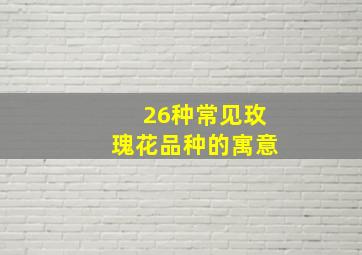 26种常见玫瑰花品种的寓意